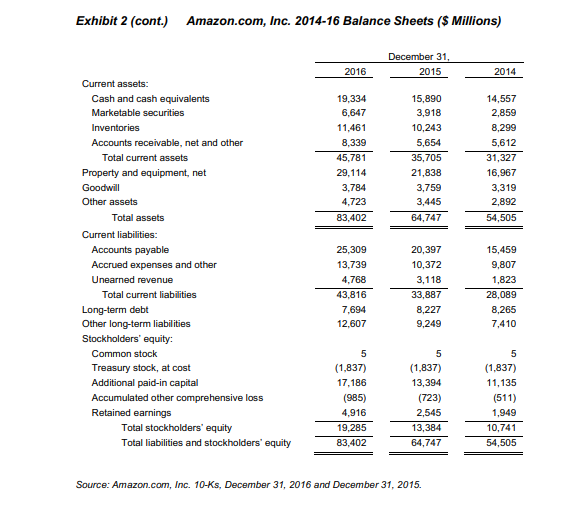 Exhibit 2 (cont.) Amazon.com, Inc. 2014-16 Balance Sheets ($ Millions)

| | December 31, | | |
|---|---|---|---|
| | 2016 | 2015 | 2014 |
| Current assets: | | | |
| Cash and cash equivalents | 19,334 | 15,890 | 14,557 |
| Marketable securities | 6,647 | 3,918 | 2,859 |
| Inventories | 11,461 | 10,243 | 8,299 |
| Accounts receivable, net and other | 8,339 | 5,654 | 5,612 |
| Total current assets | 45,781 | 35,705 | 31,327 |
| Property and equipment, net | 29,114 | 21,838 | 16,967 |
| Goodwill | 3,784 | 3,759 | 3,319 |
| Other assets | 4,723 | 3,445 | 2,892 |
| Total assets | 83,402 | 64,747 | 54,505 |
| Current liabilities: | | | |
| Accounts payable | 25,309 | 20,397 | 15,459 |
| Accrued expenses and other | 13,739 | 10,372 | 9,807 |
| Unearned revenue | 4,768 | 3,118 | 1,823 |
| Total current liabilities | 43,816 | 33,887 | 28,089 |
| Long-term debt | 7,694 | 8,227 | 8,265 |
| Other long-term liabilities | 12,607 | 9,249 | 7,410 |
| Stockholders' equity: | | | |
| Common stock | 5 | 5 | 5 |
| Treasury stock, at cost | (1,837) | (1,837) | (1,837) |
| Additional paid-in capital | 17,186 | 13,394 | 11,135 |
| Accumulated other comprehensive loss | (985) | (723) | (511) |
| Retained earnings | 4,916 | 2,545 | 1,949 |
| Total stockholders' equity | 19,285 | 13,384 | 10,741 |
| Total liabilities and stockholders' equity | 83,402 | 64,747 | 54,505 |

Source: Amazon.com, Inc. 10-Ks, December 31, 2016 and December 31, 2015.